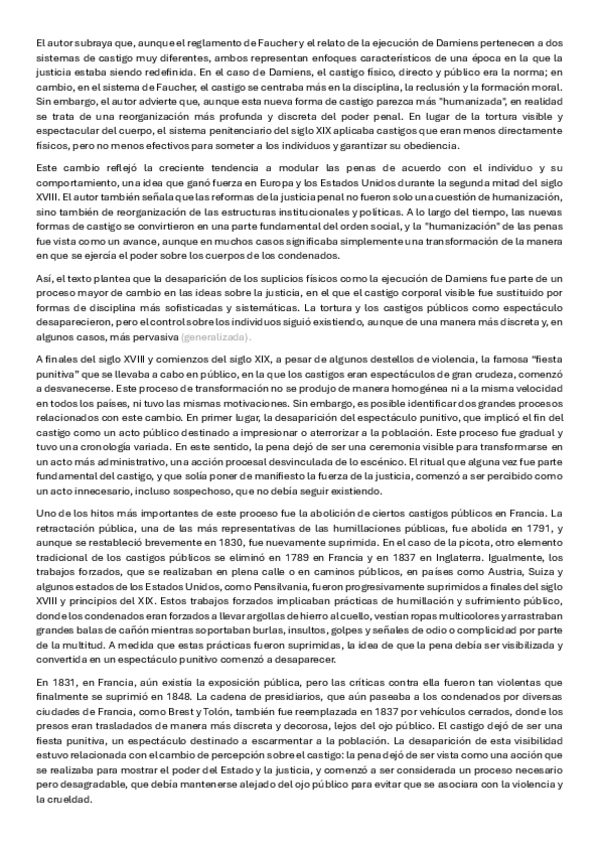 El autor subraya que, aunque el reglamento de Faucher y el relato de la ejecución de Damiens pertenecen a dos sistemas de castigo muy diferentes, ambos representan enfoques característicos de una época en la que la justicia estaba siendo redefinida. En el caso de Damiens, el castigo físico, directo y público era la norma; en cambio, en el sistema de Faucher, el castigo se centraba más en la disciplina, la reclusión y la formación moral. Sin embargo, el autor advierte que, aunque esta nueva forma de castigo parezca más "humanizada", en realidad se trata de una reorganización más profunda y discreta del poder penal. En lugar de la tortura visible y espectacular del cuerpo, el sistema penitenciario del siglo XIX aplicaba castigos que eran menos directamente físicos, pero no menos efectivos para someter a los individuos y garantizar su obediencia.

Este cambio reflejó la creciente tendencia a modular las penas de acuerdo con el individuo y su comportamiento, una idea que ganó fuerza en Europa y los Estados Unidos durante la segunda mitad del siglo XVIII. El autor también señala que las reformas de la justicia penal no fueron solo una cuestión de humanización, sino también de reorganización de las estructuras institucionales y políticas. A lo largo del tiempo, las nuevas formas de castigo se convirtieron en una parte fundamental del orden social, y la "humanización" de las penas fue vista como un avance, aunque en muchos casos significaba simplemente una transformación de la manera en que se ejercía el poder sobre los cuerpos de los condenados.

Así, el texto plantea que la desaparición de los suplicios físicos como la ejecución de Damiens fue parte de un proceso mayor de cambio en las ideas sobre la justicia, en el que el castigo corporal visible fue sustituido por formas de disciplina más sofisticadas y sistemáticas. La tortura y los castigos públicos como espectáculo desaparecieron, pero el control sobre los individuos siguió existiendo, aunque de una manera más discreta y, en algunos casos, más pervasiva (generalizada).

A finales del siglo XVIII y comienzos del siglo XIX, a pesar de algunos destellos de violencia, la famosa "fiesta punitiva" que se llevaba a cabo en público, en la que los castigos eran espectáculos de gran crudeza, comenzó a desvanecerse. Este proceso de transformación no se produjo de manera homogénea ni a la misma velocidad en todos los países, ni tuvo las mismas motivaciones. Sin embargo, es posible identificar dos grandes procesos relacionados con este cambio. En primer lugar, la desaparición del espectáculo punitivo, que implicó el fin del castigo como un acto público destinado a impresionar o aterrorizar a la población. Este proceso fue gradual y tuvo una cronología variada. En este sentido, la pena dejó de ser una ceremonia visible para transformarse en un acto más administrativo, una acción procesal desvinculada de lo escénico. El ritual que alguna vez fue parte fundamental del castigo, y que solía poner de manifiesto la fuerza de la justicia, comenzó a ser percibido como un acto innecesario, incluso sospechoso, que no debía seguir existiendo.

Uno de los hitos más importantes de este proceso fue la abolición de ciertos castigos públicos en Francia. La retractación pública, una de las más representativas de las humillaciones públicas, fue abolida en 1791, y aunque se restableció brevemente en 1830, fue nuevamente suprimida. En el caso de la picota, otro elemento tradicional de los castigos públicos se eliminó en 1789 en Francia y en 1837 en Inglaterra. Igualmente, los trabajos forzados, que se realizaban en plena calle o en caminos públicos, en países como Austria, Suiza y algunos estados de los Estados Unidos, como Pensilvania, fueron progresivamente suprimidos a finales del siglo XVIII y principios del XIX. Estos trabajos forzados implicaban prácticas de humillación y sufrimiento público, donde los condenados eran forzados a llevar argollas de hierro al cuello, vestían ropas multicolores y arrastraban grandes balas de cañón mientras soportaban burlas, insultos, golpes y señales de odio o complicidad por parte de la multitud. A medida que estas prácticas fueron suprimidas, la idea de que la pena debía ser visibilizada y convertida en un espectáculo punitivo comenzó a desaparecer.

En 1831, en Francia, aún existía la exposición pública, pero las críticas contra ella fueron tan violentas que finalmente se suprimió en 1848. La cadena de presidiarios, que aún paseaba a los condenados por diversas ciudades de Francia, como Brest y Tolón, también fue reemplazada en 1837 por vehículos cerrados, donde los presos eran trasladados de manera más discreta y decorosa, lejos del ojo público. El castigo dejó de ser una fiesta punitiva, un espectáculo destinado a escarmentar a la población. La desaparición de esta visibilidad estuvo relacionada con el cambio de percepción sobre el castigo: la pena dejó de ser vista como una acción que se realizaba para mostrar el poder del Estado y la justicia, y comenzó a ser considerada un proceso necesario pero desagradable, que debía mantenerse alejado del ojo público para evitar que se asociara con la violencia y la crueldad.